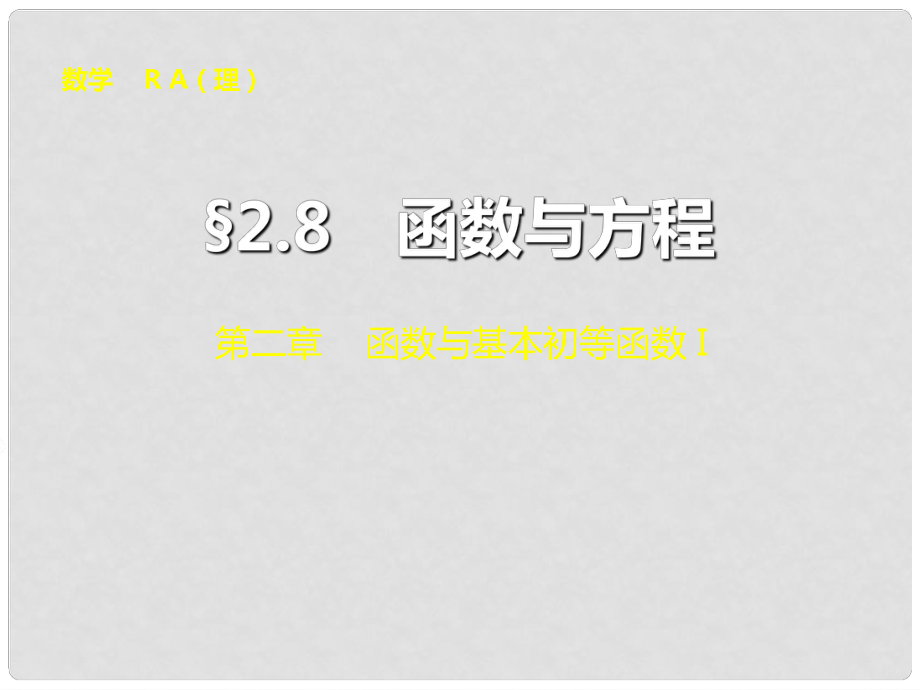 数学　R A（理）

§2.8　函数与方程

第二章　函数与基本初等函数 I